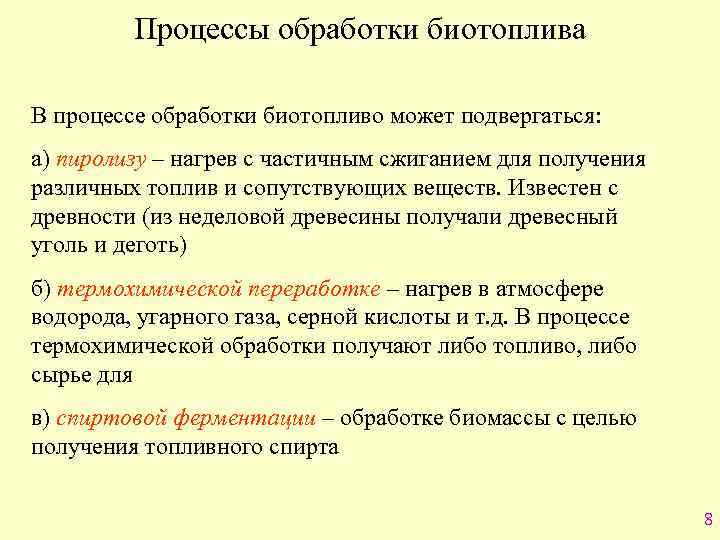 Процессы обработки биотоплива

В процессе обработки биотопливо может подвергаться:

а) пиролизу – нагрев с частичным сжиганием для получения различных топлив и сопутствующих веществ. Известен с древности (из неделовой древесины получали древесный уголь и деготь)

б) термохимической переработке – нагрев в атмосфере водорода, угарного газа, серной кислоты и т.д. В процессе термохимической обработки получают либо топливо, либо сырье для

в) спиртовой ферментации – обработке биомассы с целью получения топливного спирта

8